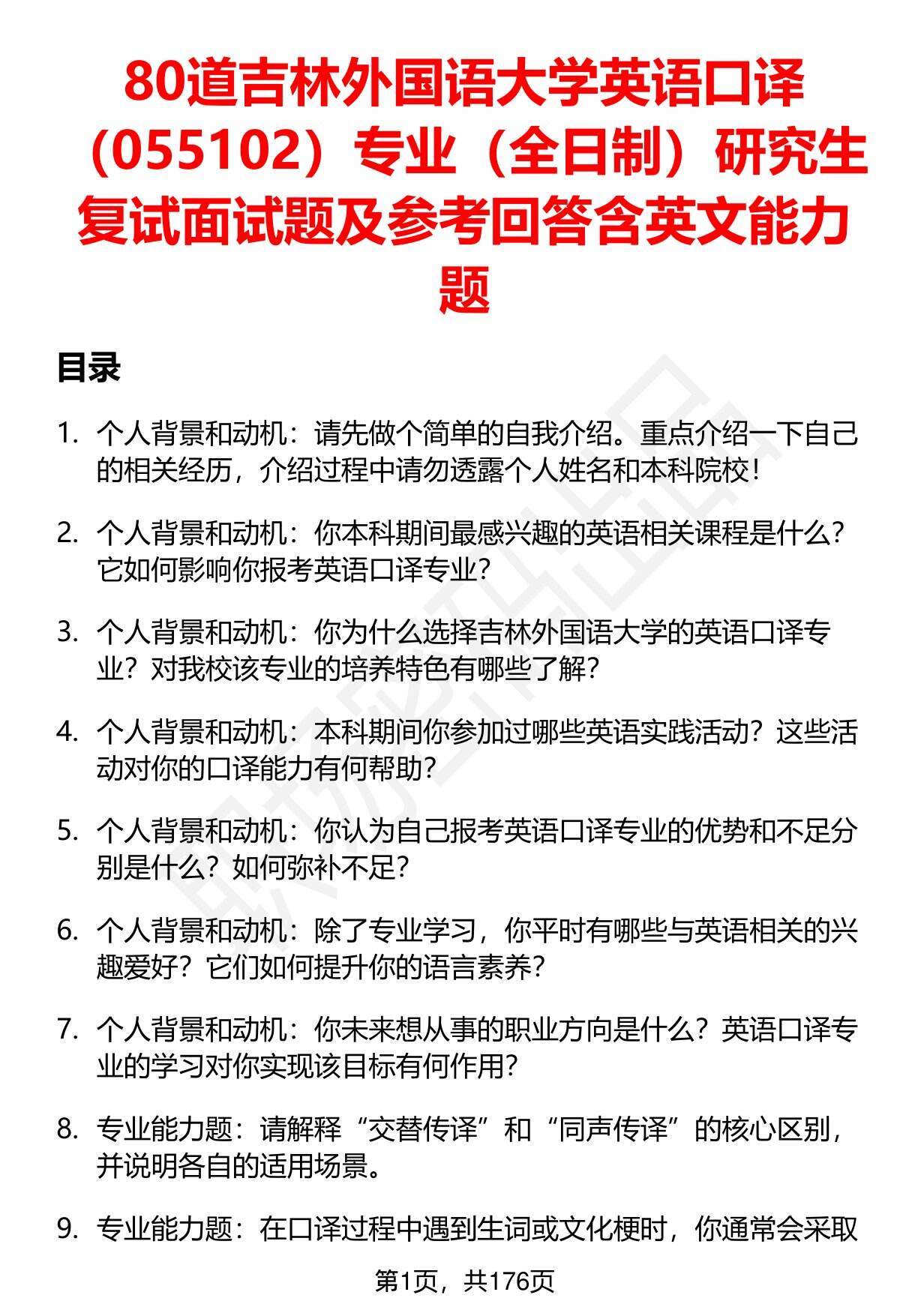 80道吉林外国语大学英语口译（055102）专业（全日制）研究生复试面试题及参考回答含英文能力题

目录

1. 个人背景和动机：请先做个简单的自我介绍。重点介绍一下自己的相关经历，介绍过程中请勿透露个人姓名和本科院校！

2. 个人背景和动机：你本科期间最感兴趣的英语相关课程是什么？它如何影响你报考英语口译专业？

3. 个人背景和动机：你为什么选择吉林外国语大学的英语口译专业？对我校该专业的培养特色有哪些了解？

4. 个人背景和动机：本科期间你参加过哪些英语实践活动？这些活动对你的口译能力有何帮助？

5. 个人背景和动机：你认为自己报考英语口译专业的优势和不足分别是什么？如何弥补不足？

6. 个人背景和动机：除了专业学习，你平时有哪些与英语相关的兴趣爱好？它们如何提升你的语言素养？

7. 个人背景和动机：你未来想从事的职业方向是什么？英语口译专业的学习对你实现该目标有何作用？

8. 专业能力题：请解释“交替传译”和“同声传译”的核心区别，并说明各自的适用场景。

9. 专业能力题：在口译过程中遇到生词或文化梗时，你通常会采取

第1页，共176页